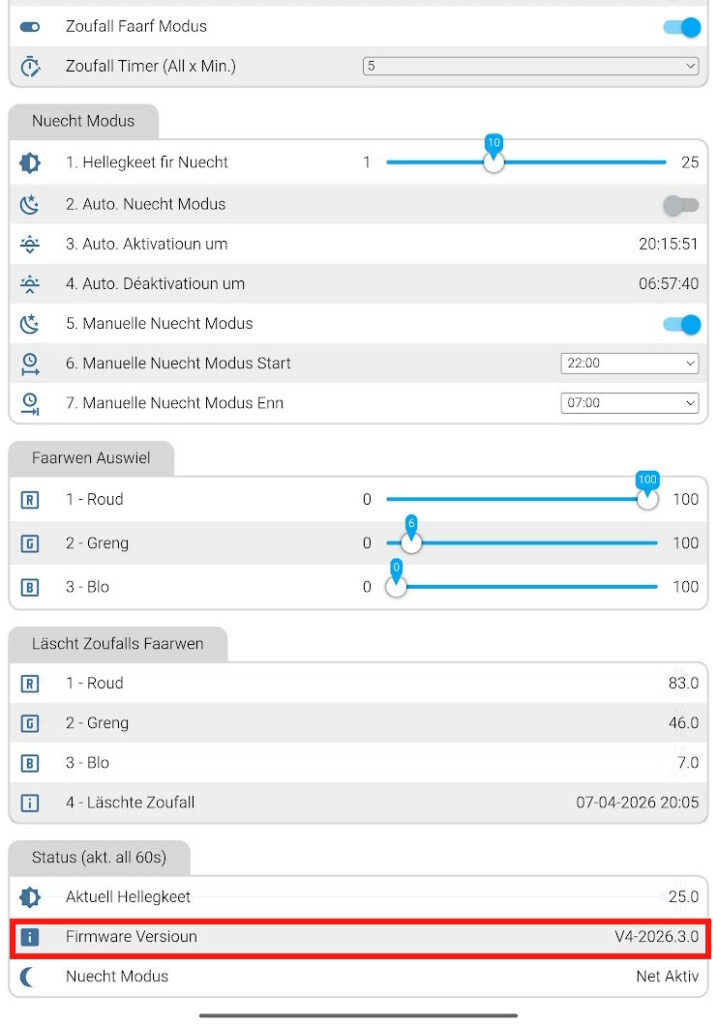 Zoufall Faarf Modus

Zoufall Timer (All x Min.) 5

Nuecht Modus

1. Hellegkeet fir Nuecht 1 10 25

2. Auto. Nuecht Modus

3. Auto. Aktivatioun um 20:15:51

4. Auto. Déaktivatioun um 06:57:40

5. Manuelle Nuecht Modus

6. Manuelle Nuecht Modus Start 22:00

7. Manuelle Nuecht Modus Enn 07:00

Faarwen Auswiel

R 1 - Roud 0 100 100

G 2 - Greng 0 6 100

B 3 - Blo 0 0 100

Läscht Zoufalls Faarwen

R 1 - Roud 83.0

G 2 - Greng 46.0

B 3 - Blo 7.0

i 4 - Läschte Zoufall 07-04-2026 20:05

Status (akt. all 60s)

Aktuell Hellegkeet 25.0

i Firmware Versioun V4-2026.3.0

Nuecht Modus Net Aktiv